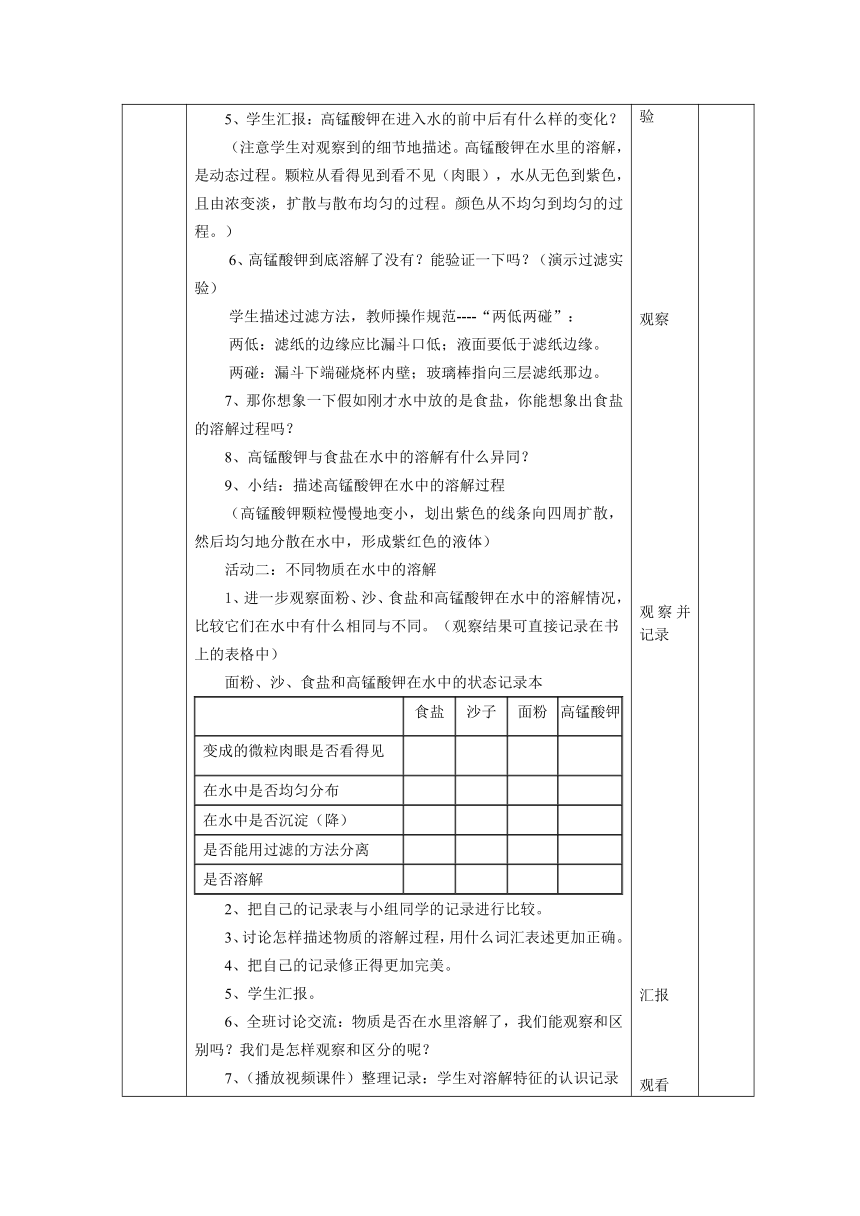 5、学生汇报：高锰酸钾在进入水的前中后有什么样的变化？

（注意学生对观察到的细节地描述。高锰酸钾在水里的溶解，是动态过程。颗粒从看得见到看不见（肉眼），水从无色到紫色，且由浓变淡，扩散与散布均匀的过程。颜色从不均匀到均匀的过程。）

6、高锰酸钾到底溶解了没有？能验证一下吗？（演示过滤实验）

学生描述过滤方法，教师操作规范----“两低两碰”：

两低：滤纸的边缘应比漏斗口低；液面要低于滤纸边缘。

两碰：漏斗下端碰烧杯内壁；玻璃棒指向三层滤纸那边。

7、那你想象一下假如刚才水中放的是食盐，你能想象出食盐的溶解过程吗？

8、高锰酸钾与食盐在水中的溶解有什么异同？

9、小结：描述高锰酸钾在水中的溶解过程

（高锰酸钾颗粒慢慢地变小，划出紫色的线条向四周扩散，然后均匀地分散在水中，形成紫红色的液体）

活动二：不同物质在水中的溶解

1、进一步观察面粉、沙、食盐和高锰酸钾在水中的溶解情况，比较它们在水中有什么相同与不同。（观察结果可直接记录在书上的表格中）

面粉、沙、食盐和高锰酸钾在水中的状态记录本

| | 食盐 | 沙子 | 面粉 | 高锰酸钾 |
|---|---|---|---|---|
| 变成的微粒肉眼是否看得见 | | | | |
| 在水中是否均匀分布 | | | | |
| 在水中是否沉淀（降） | | | | |
| 是否能用过滤的方法分离 | | | | |
| 是否溶解 | | | | |

2、把自己的记录表与小组同学的记录进行比较。

3、讨论怎样描述物质的溶解过程，用什么词汇表述更加正确。

4、把自己的记录修正得更加完美。

5、学生汇报。

6、全班讨论交流：物质是否在水里溶解了，我们能观察和区别吗？我们是怎样观察和区分的呢？

7、（播放视频课件）整理记录：学生对溶解特征的认识记录

验

观察

观察并记录

汇报

观看